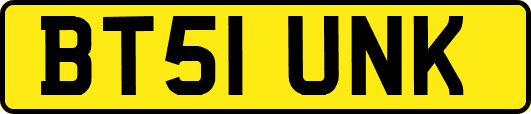 BT51 UNK